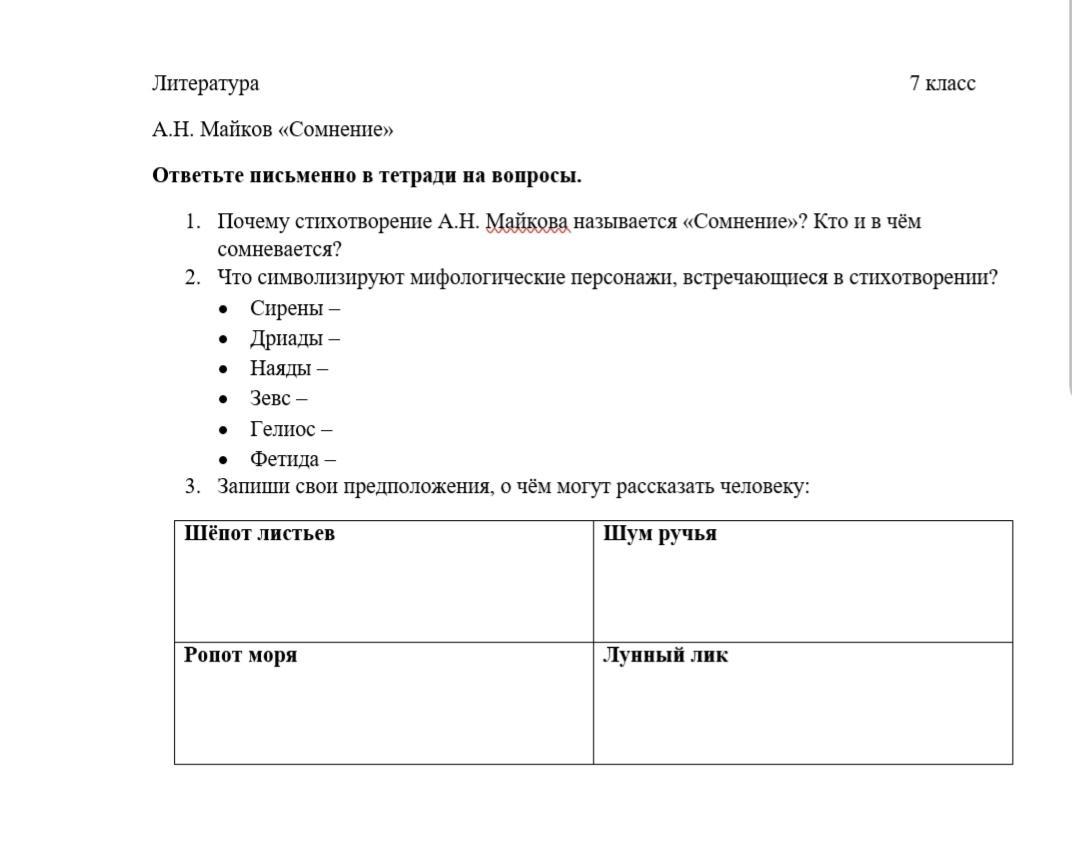 Литература 7 класс

А.Н. Майков «Сомнение»

Ответьте письменно в тетради на вопросы.

1. Почему стихотворение А.Н. Майкова называется «Сомнение»? Кто и в чём сомневается?
2. Что символизируют мифологические персонажи, встречающиеся в стихотворении?
• Сирены –
• Дриады –
• Наяды –
• Зевс –
• Гелиос –
• Фетида –
3. Запиши свои предположения, о чём могут рассказать человеку:

| Шёпот листьев | Шум ручья |
|---|---|
| Ропот моря | Лунный лик |